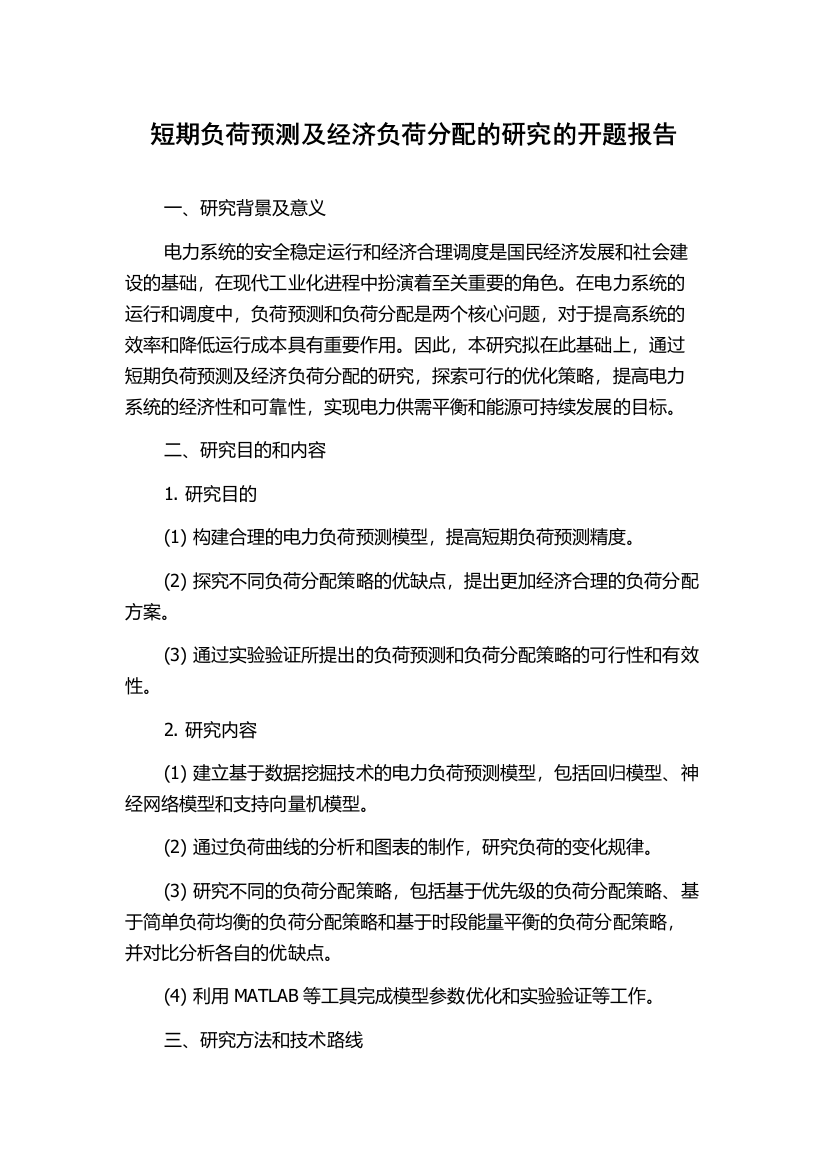 短期负荷预测及经济负荷分配的研究的开题报告

一、研究背景及意义

电力系统的安全稳定运行和经济合理调度是国民经济发展和社会建设的基础，在现代工业化进程中扮演着至关重要的角色。在电力系统的运行和调度中，负荷预测和负荷分配是两个核心问题，对于提高系统的效率和降低运行成本具有重要作用。因此，本研究拟在此基础上，通过短期负荷预测及经济负荷分配的研究，探索可行的优化策略，提高电力系统的经济性和可靠性，实现电力供需平衡和能源可持续发展的目标。

二、研究目的和内容

1. 研究目的

(1) 构建合理的电力负荷预测模型，提高短期负荷预测精度。

(2) 探究不同负荷分配策略的优缺点，提出更加经济合理的负荷分配方案。

(3) 通过实验验证所提出的负荷预测和负荷分配策略的可行性和有效性。

2. 研究内容

(1) 建立基于数据挖掘技术的电力负荷预测模型，包括回归模型、神经网络模型和支持向量机模型。

(2) 通过负荷曲线的分析和图表的制作，研究负荷的变化规律。

(3) 研究不同的负荷分配策略，包括基于优先级的负荷分配策略、基于简单负荷均衡的负荷分配策略和基于时段能量平衡的负荷分配策略，并对比分析各自的优缺点。

(4) 利用 MATLAB 等工具完成模型参数优化和实验验证等工作。

三、研究方法和技术路线